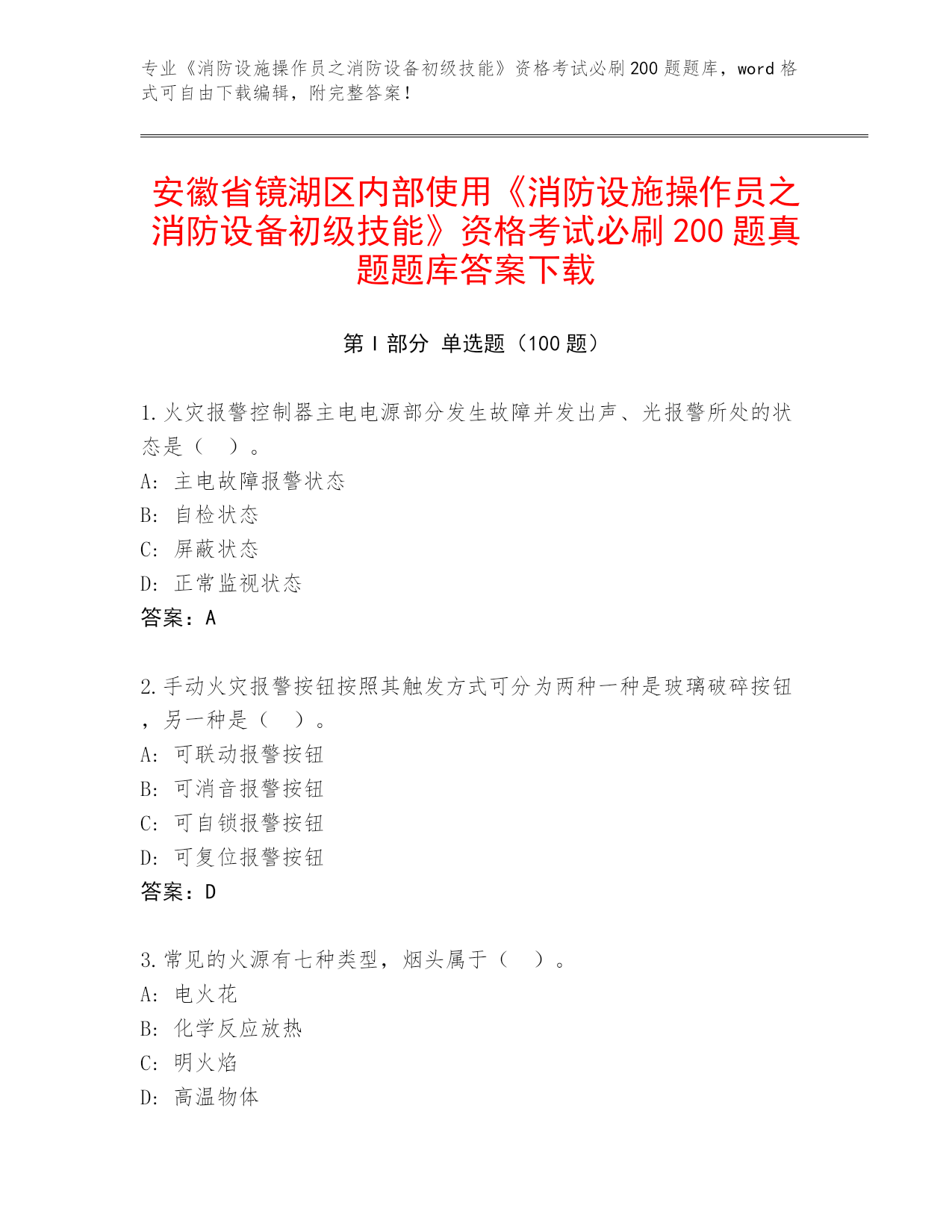 专业《消防设施操作员之消防设备初级技能》资格考试必刷200题题库，word格式可自由下载编辑，附完整答案！

安徽省镜湖区内部使用《消防设施操作员之消防设备初级技能》资格考试必刷200题真题题库答案下载

第Ⅰ部分 单选题（100题）

1.火灾报警控制器主电电源部分发生故障并发出声、光报警所处的状态是（　）。
A: 主电故障报警状态
B: 自检状态
C: 屏蔽状态
D: 正常监视状态
答案：A

2.手动火灾报警按钮按照其触发方式可分为两种一种是玻璃破碎按钮，另一种是（　）。
A: 可联动报警按钮
B: 可消音报警按钮
C: 可自锁报警按钮
D: 可复位报警按钮
答案：D

3.常见的火源有七种类型，烟头属于（　）。
A: 电火花
B: 化学反应放热
C: 明火焰
D: 高温物体